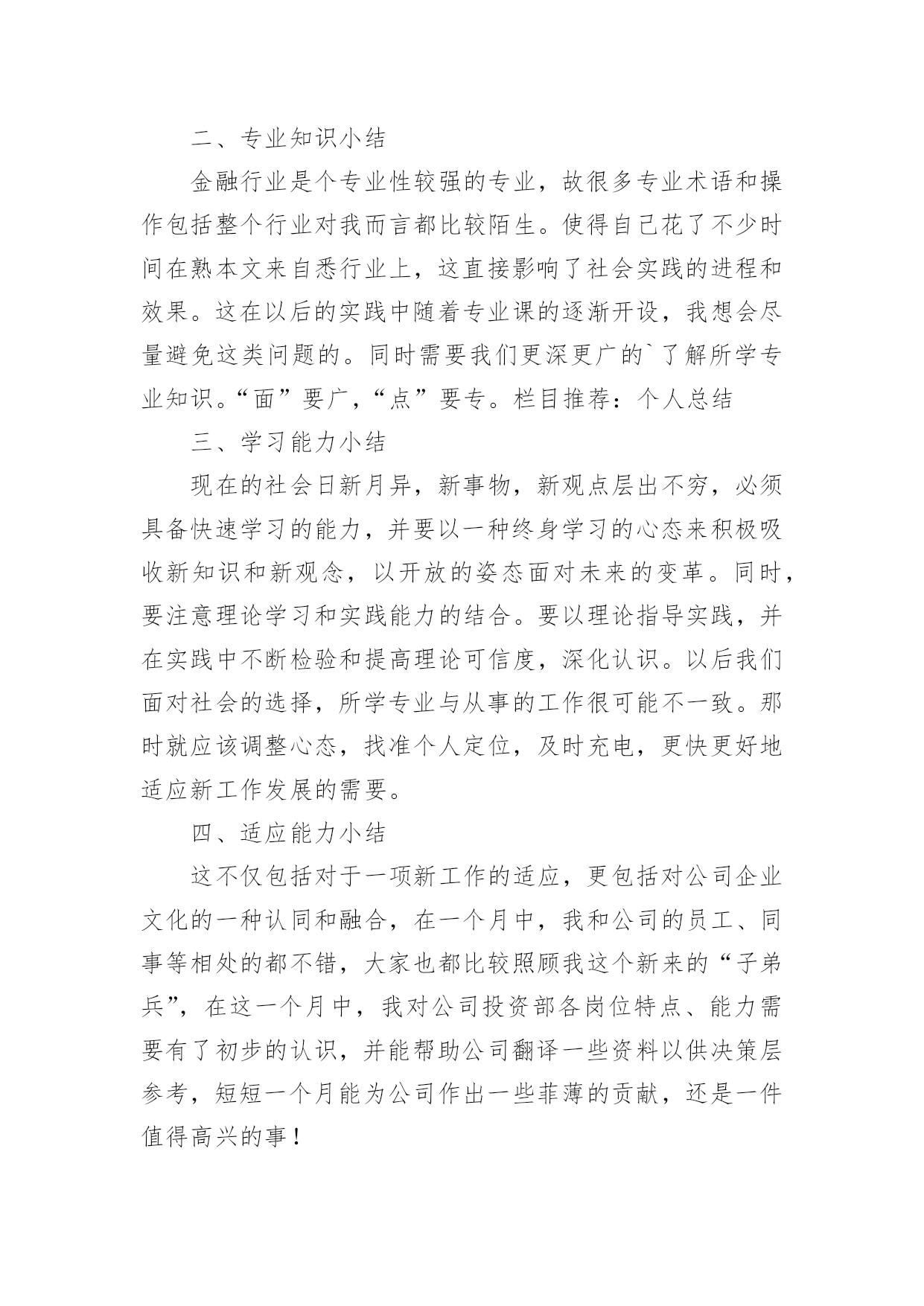 二、专业知识小结

金融行业是个专业性较强的专业，故很多专业术语和操作包括整个行业对我而言都比较陌生。使得自己花了不少时间在熟本文来自悉行业上，这直接影响了社会实践的进程和效果。这在以后的实践中随着专业课的逐渐开设，我想会尽量避免这类问题的。同时需要我们更深更广的`了解所学专业知识。“面”要广，“点”要专。栏目推荐：个人总结

三、学习能力小结

现在的社会日新月异，新事物，新观点层出不穷，必须具备快速学习的能力，并要以一种终身学习的心态来积极吸收新知识和新观念，以开放的姿态面对未来的变革。同时，要注意理论学习和实践能力的结合。要以理论指导实践，并在实践中不断检验和提高理论可信度，深化认识。以后我们面对社会的选择，所学专业与从事的工作很可能不一致。那时就应该调整心态，找准个人定位，及时充电，更快更好地适应新工作发展的需要。

四、适应能力小结

这不仅包括对于一项新工作的适应，更包括对公司企业文化的一种认同和融合，在一个月中，我和公司的员工、同事等相处的都不错，大家也都比较照顾我这个新来的“子弟兵”，在这一个月中，我对公司投资部各岗位特点、能力需要有了初步的认识，并能帮助公司翻译一些资料以供决策层参考，短短一个月能为公司作出一些菲薄的贡献，还是一件值得高兴的事！